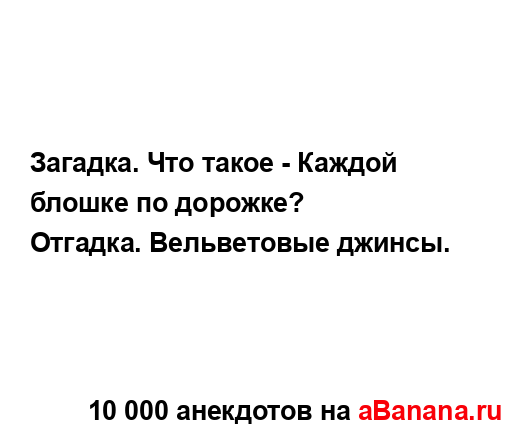 Загадка. Что такое - Каждой блошке по дорожке?
Отгадка. Вельветовые джинсы.

10 000 анекдотов на aBanana.ru